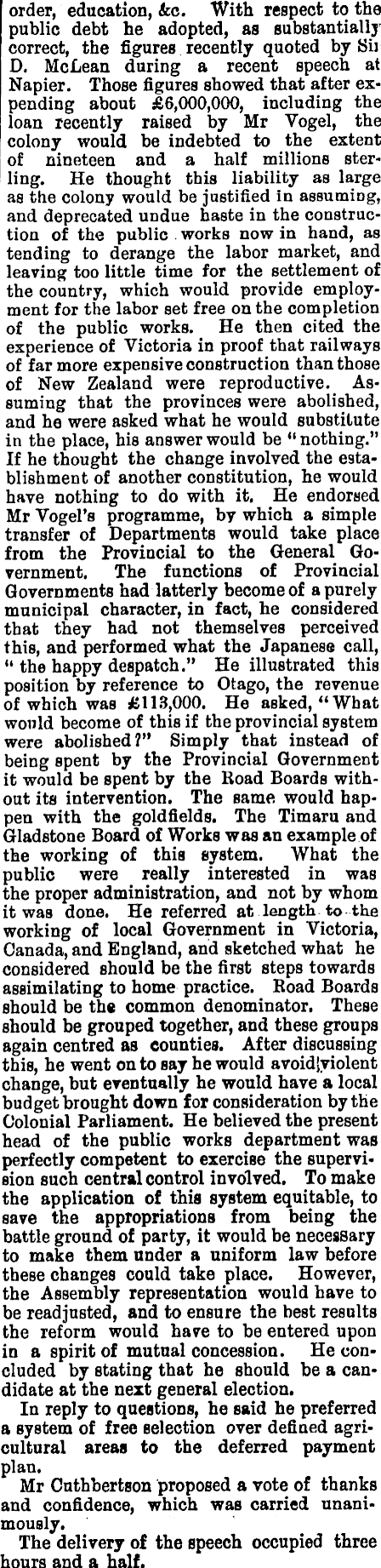 order, education, &c. With respect to the public debt he adopted, as substantially correct, the figures recently quoted by Sir D. McLean during a recent speech at Napier. Those figures showed that after expending about £6,000,000, including the loan recently raised by Mr Vogel, the colony would be indebted to the extent of nineteen and a half millions sterling. He thought this liability as large as the colony would be justified in assuming, and deprecated undue haste in the construction of the public works now in hand, as tending to derange the labor market, and leaving too little time for the settlement of the country, which would provide employment for the labor set free on the completion of the public works. He then cited the experience of Victoria in proof that railways of far more expensive construction than those of New Zealand were reproductive. Assuming that the provinces were abolished, and he were asked what he would substitute in the place, his answer would be "nothing." If he thought the change involved the establishment of another constitution, he would have nothing to do with it. He endorsed Mr Vogel's programme, by which a simple transfer of Departments would take place from the Provincial to the General Government. The functions of Provincial Governments had latterly become of a purely municipal character, in fact, he considered that they had not themselves perceived this, and performed what the Japanese call, "the happy despatch." He illustrated this position by reference to Otago, the revenue of which was £113,000. He asked, "What would become of this if the provincial system were abolished?" Simply that instead of being spent by the Provincial Government it would be spent by the Road Boards without its intervention. The same would happen with the goldfields. The Timaru and Gladstone Board of Works was an example of the working of this system. What the public were really interested in was the proper administration, and not by whom it was done. He referred at length to the working of local Government in Victoria, Canada, and England, and sketched what he considered should be the first steps towards assimilating to home practice. Road Boards should be the common denominator. These should be grouped together, and these groups again centred as counties. After discussing this, he went on to say he would avoid violent change, but eventually he would have a local budget brought down for consideration by the Colonial Parliament. He believed the present head of the public works department was perfectly competent to exercise the supervision such central control involved. To make the application of this system equitable, to save the appropriations from being the battle ground of party, it would be necessary to make them under a uniform law before these changes could take place. However, the Assembly representation would have to be readjusted, and to ensure the best results the reform would have to be entered upon in a spirit of mutual concession. He concluded by stating that he should be a candidate at the next general election.

In reply to questions, he said he preferred a system of free selection over defined agricultural areas to the deferred payment plan.

Mr Cuthbertson proposed a vote of thanks and confidence, which was carried unanimously.

The delivery of the speech occupied three hours and a half.